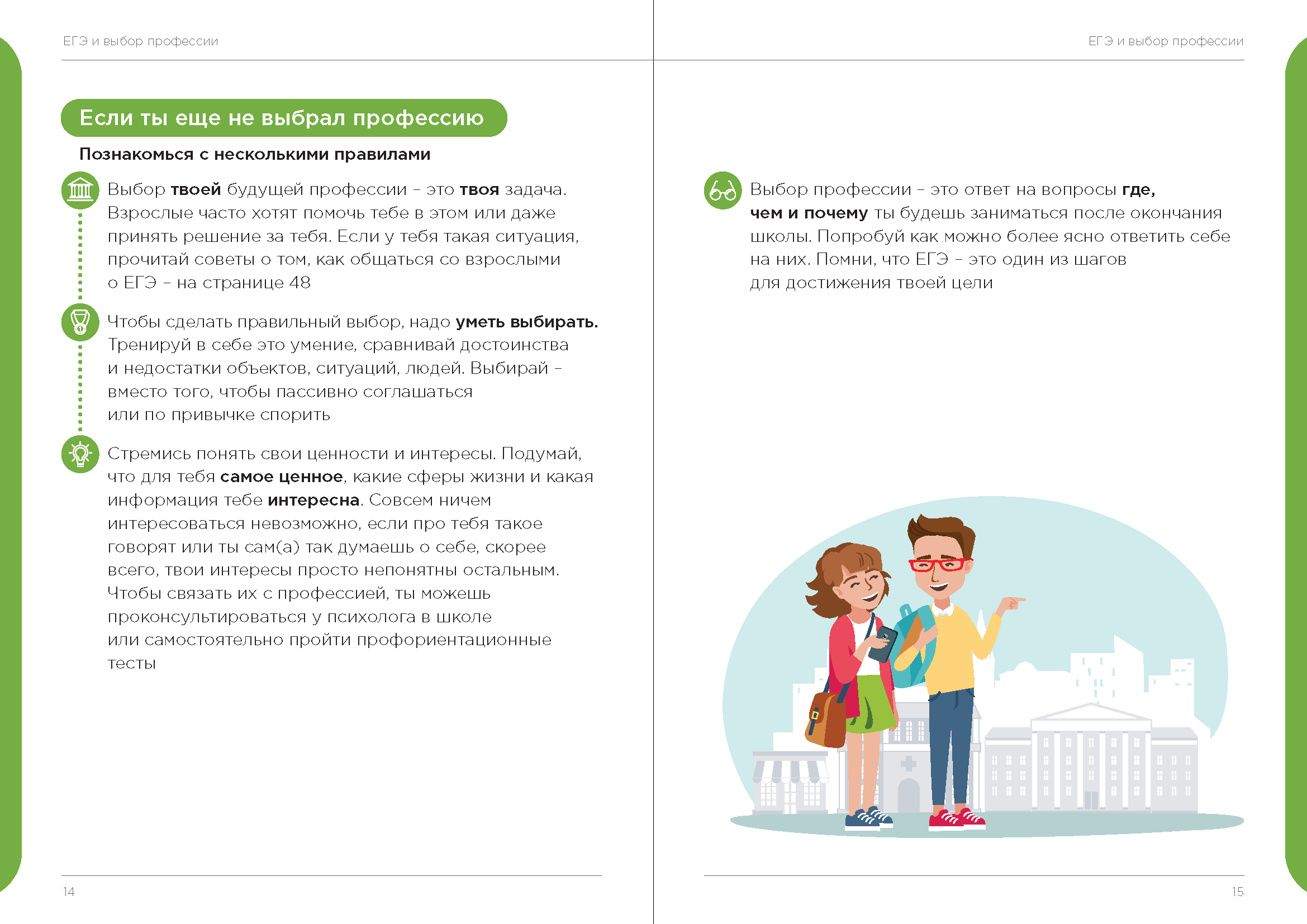 ЕГЭ и выбор профессии

Если ты еще не выбрал профессию

Познакомься с несколькими правилами

Выбор твоей будущей профессии – это твоя задача. Взрослые часто хотят помочь тебе в этом или даже принять решение за тебя. Если у тебя такая ситуация, прочитай советы о том, как общаться со взрослыми о ЕГЭ – на странице 48

Чтобы сделать правильный выбор, надо уметь выбирать. Тренируй в себе это умение, сравнивай достоинства и недостатки объектов, ситуаций, людей. Выбирай – вместо того, чтобы пассивно соглашаться или по привычке спорить

Стремись понять свои ценности и интересы. Подумай, что для тебя самое ценное, какие сферы жизни и какая информация тебе интересна. Совсем ничем интересоваться невозможно, если про тебя такое говорят или ты сам(а) так думаешь о себе, скорее всего, твои интересы просто непонятны остальным. Чтобы связать их с профессией, ты можешь проконсультироваться у психолога в школе или самостоятельно пройти профориентационные тесты

14

ЕГЭ и выбор профессии

Выбор профессии – это ответ на вопросы где, чем и почему ты будешь заниматься после окончания школы. Попробуй как можно более ясно ответить себе на них. Помни, что ЕГЭ – это один из шагов для достижения твоей цели

15